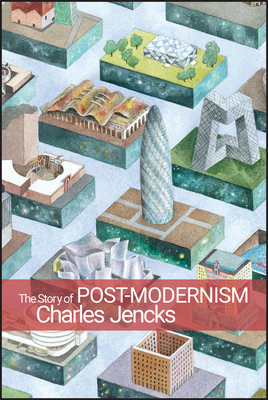 The Story of POST-MODERNISM
Charles Jencks